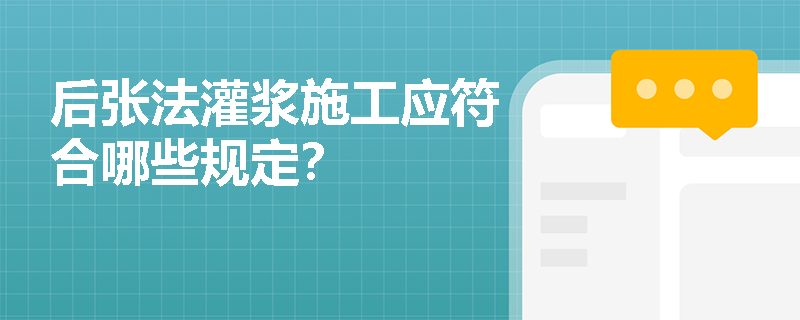 后张法灌浆施工应符合哪些规定?